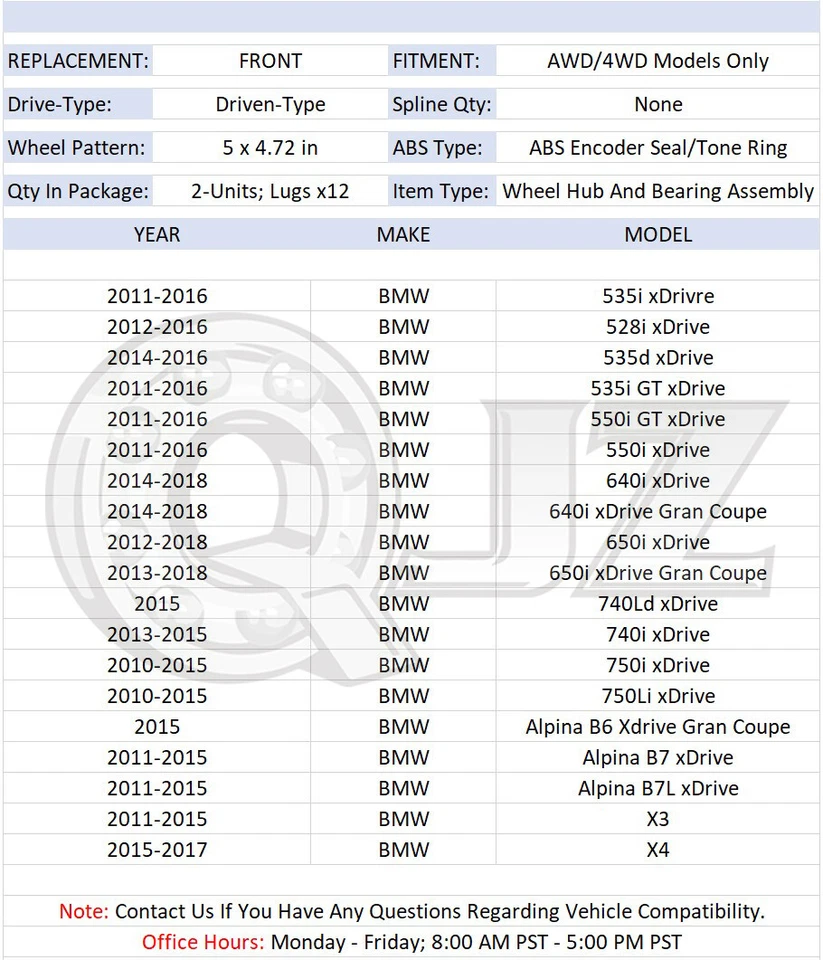 | REPLACEMENT: | FRONT | FITMENT: | AWD/4WD Models Only |
|---|---|---|---|
| Drive-Type: | Driven-Type | Spline Qty: | None |
| Wheel Pattern: | 5 x 4.72 in | ABS Type: | ABS Encoder Seal/Tone Ring |
| Qty In Package: | 2-Units; Lugs x12 | Item Type: | Wheel Hub And Bearing Assembly |

| YEAR | MAKE | MODEL |
|---|---|---|
| 2011-2016 | BMW | 535i xDrivre |
| 2012-2016 | BMW | 528i xDrive |
| 2014-2016 | BMW | 535d xDrive |
| 2011-2016 | BMW | 535i GT xDrive |
| 2011-2016 | BMW | 550i GT xDrive |
| 2011-2016 | BMW | 550i xDrive |
| 2014-2018 | BMW | 640i xDrive |
| 2014-2018 | BMW | 640i xDrive Gran Coupe |
| 2012-2018 | BMW | 650i xDrive |
| 2013-2018 | BMW | 650i xDrive Gran Coupe |
| 2015 | BMW | 740Ld xDrive |
| 2013-2015 | BMW | 740i xDrive |
| 2010-2015 | BMW | 750i xDrive |
| 2010-2015 | BMW | 750Li xDrive |
| 2015 | BMW | Alpina B6 Xdrive Gran Coupe |
| 2011-2015 | BMW | Alpina B7 xDrive |
| 2011-2015 | BMW | Alpina B7L xDrive |
| 2011-2015 | BMW | X3 |
| 2015-2017 | BMW | X4 |

Note: Contact Us If You Have Any Questions Regarding Vehicle Compatibility.
Office Hours: Monday - Friday; 8:00 AM PST - 5:00 PM PST